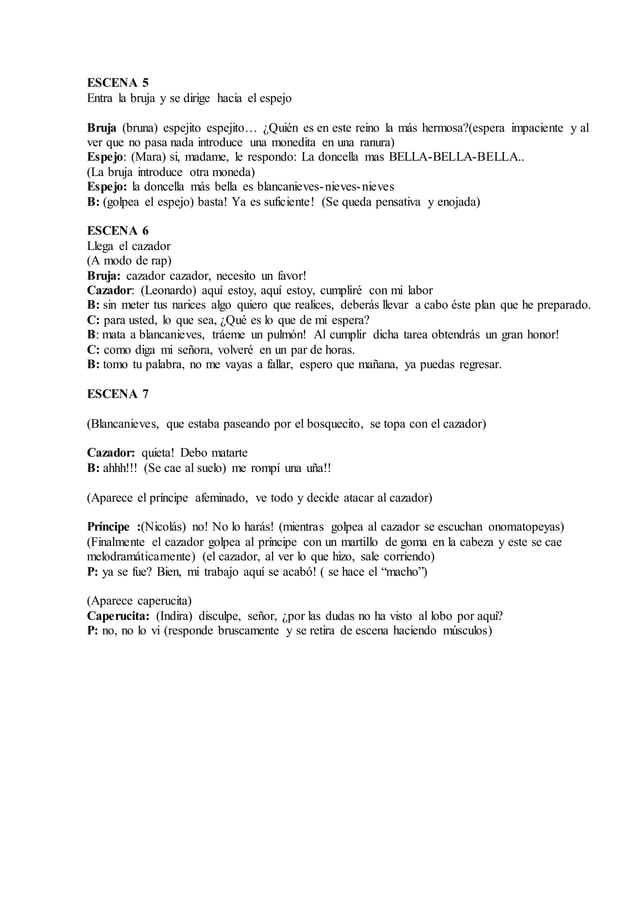 ESCENA 5
Entra la bruja y se dirige hacia el espejo

Bruja (bruna) espejito espejito… ¿Quién es en este reino la más hermosa?(espera impaciente y al ver que no pasa nada introduce una monedita en una ranura)
Espejo: (Mara) si, madame, le respondo: La doncella mas BELLA-BELLA-BELLA..
(La bruja introduce otra moneda)
Espejo: la doncella más bella es blancanieves-nieves-nieves
B: (golpea el espejo) basta! Ya es suficiente! (Se queda pensativa y enojada)

ESCENA 6
Llega el cazador
(A modo de rap)
Bruja: cazador cazador, necesito un favor!
Cazador: (Leonardo) aquí estoy, aquí estoy, cumpliré con mi labor
B: sin meter tus narices algo quiero que realices, deberás llevar a cabo éste plan que he preparado.
C: para usted, lo que sea, ¿Qué es lo que de mi espera?
B: mata a blancanieves, tráeme un pulmón! Al cumplir dicha tarea obtendrás un gran honor!
C: como diga mi señora, volveré en un par de horas.
B: tomo tu palabra, no me vayas a fallar, espero que mañana, ya puedas regresar.

ESCENA 7

(Blancanieves, que estaba paseando por el bosquecito, se topa con el cazador)

Cazador: quieta! Debo matarte
B: ahhh!!! (Se cae al suelo) me rompí una uña!!

(Aparece el príncipe afeminado, ve todo y decide atacar al cazador)

Príncipe :(Nicolás) no! No lo harás! (mientras golpea al cazador se escuchan onomatopeyas)
(Finalmente el cazador golpea al príncipe con un martillo de goma en la cabeza y este se cae melodramáticamente) (el cazador, al ver lo que hizo, sale corriendo)
P: ya se fue? Bien, mi trabajo aquí se acabó! ( se hace el “macho”)

(Aparece caperucita)
Caperucita: (Indira) disculpe, señor, ¿por las dudas no ha visto al lobo por aquí?
P: no, no lo vi (responde bruscamente y se retira de escena haciendo músculos)